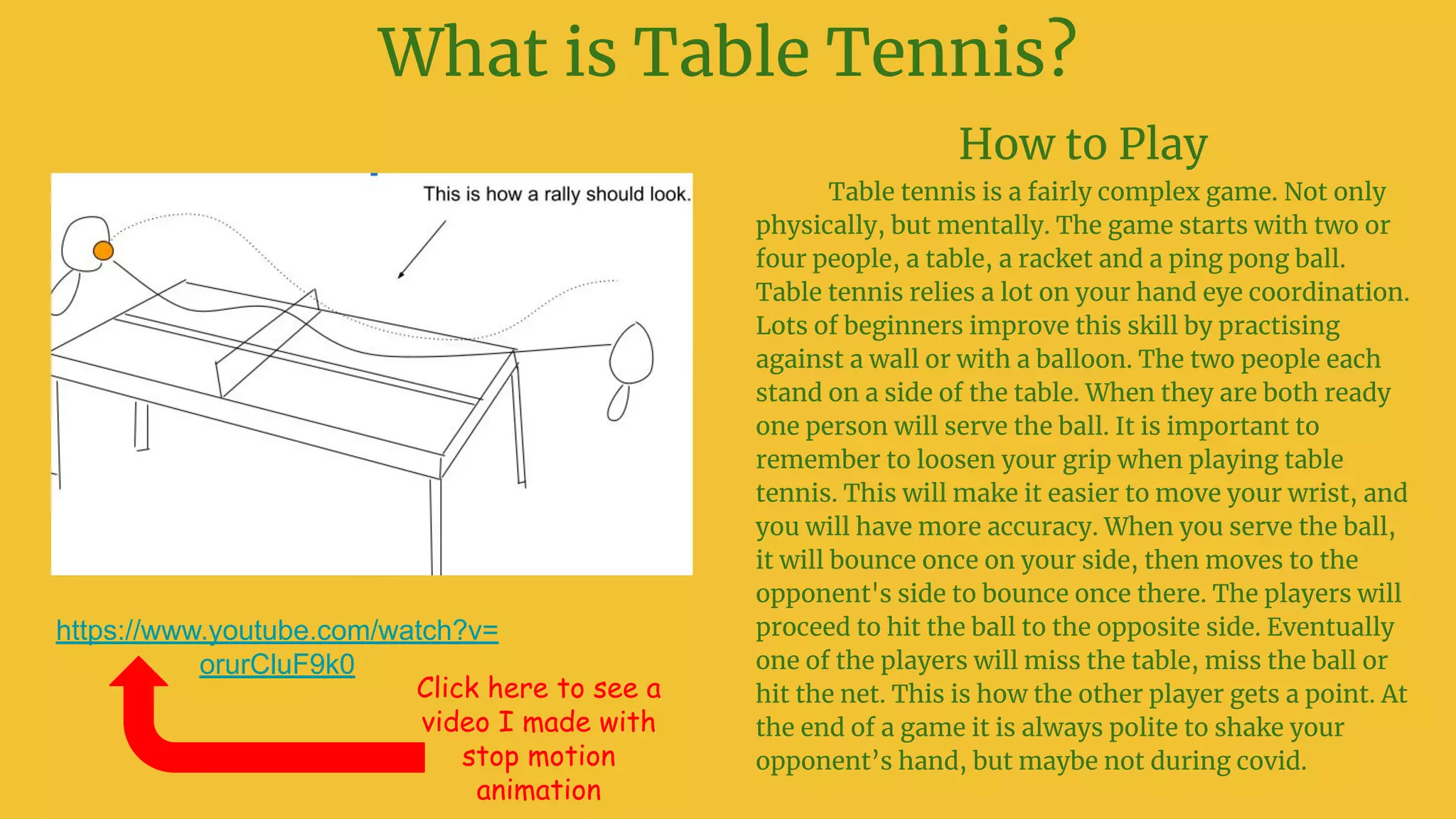 What is Table Tennis?

This is how a rally should look.

https://www.youtube.com/watch?v=orurCluF9k0

Click here to see a video I made with stop motion animation

How to Play

Table tennis is a fairly complex game. Not only physically, but mentally. The game starts with two or four people, a table, a racket and a ping pong ball. Table tennis relies a lot on your hand eye coordination. Lots of beginners improve this skill by practising against a wall or with a balloon. The two people each stand on a side of the table. When they are both ready one person will serve the ball. It is important to remember to loosen your grip when playing table tennis. This will make it easier to move your wrist, and you will have more accuracy. When you serve the ball, it will bounce once on your side, then moves to the opponent's side to bounce once there. The players will proceed to hit the ball to the opposite side. Eventually one of the players will miss the table, miss the ball or hit the net. This is how the other player gets a point. At the end of a game it is always polite to shake your opponent’s hand, but maybe not during covid.